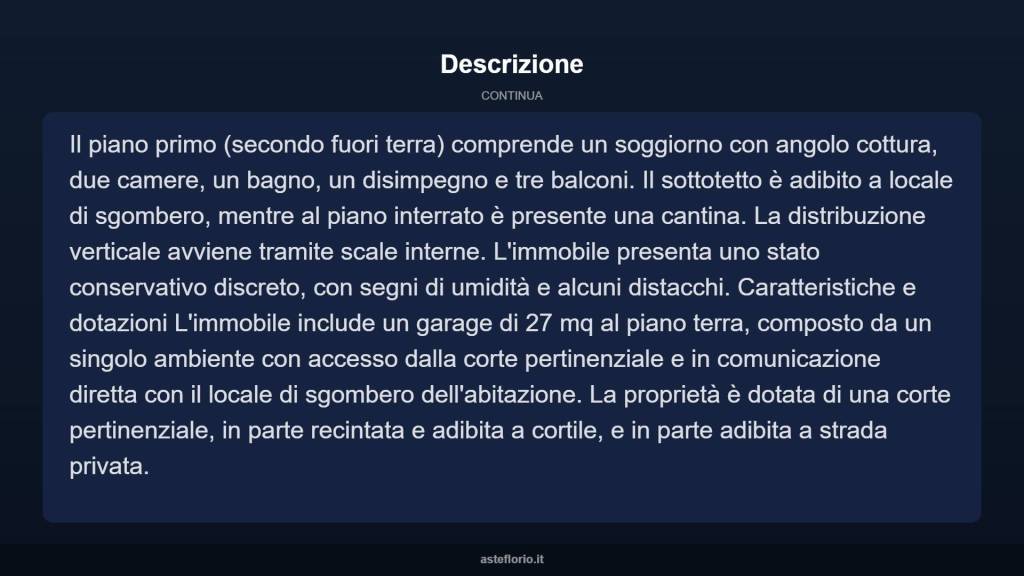 Descrizione

CONTINUA

Il piano primo (secondo fuori terra) comprende un soggiorno con angolo cottura, due camere, un bagno, un disimpegno e tre balconi. Il sottotetto è adibito a locale di sgombero, mentre al piano interrato è presente una cantina. La distribuzione verticale avviene tramite scale interne. L'immobile presenta uno stato conservativo discreto, con segni di umidità e alcuni distacchi. Caratteristiche e dotazioni L'immobile include un garage di 27 mq al piano terra, composto da un singolo ambiente con accesso dalla corte pertinenziale e in comunicazione diretta con il locale di sgombero dell'abitazione. La proprietà è dotata di una corte pertinenziale, in parte recintata e adibita a cortile, e in parte adibita a strada privata.

asteflorio.it